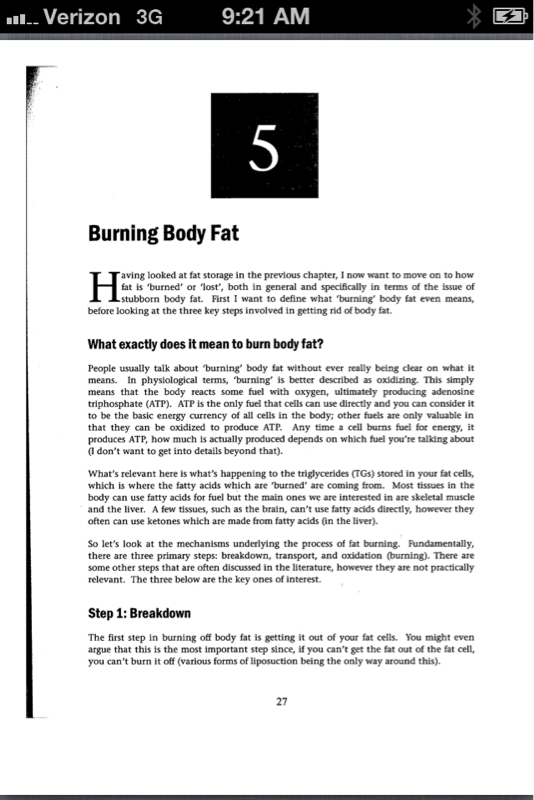 Verizon 3G 9:21 AM

5

Burning Body Fat

Having looked at fat storage in the previous chapter, I now want to move on to how fat is 'burned' or 'lost', both in general and specifically in terms of the issue of stubborn body fat. First I want to define what 'burning' body fat even means, before looking at the three key steps involved in getting rid of body fat.

What exactly does it mean to burn body fat?

People usually talk about 'burning' body fat without ever really being clear on what it means. In physiological terms, 'burning' is better described as oxidizing. This simply means that the body reacts some fuel with oxygen, ultimately producing adenosine triphosphate (ATP). ATP is the only fuel that cells can use directly and you can consider it to be the basic energy currency of all cells in the body; other fuels are only valuable in that they can be oxidized to produce ATP. Any time a cell burns fuel for energy, it produces ATP, how much is actually produced depends on which fuel you're talking about (I don't want to get into details beyond that).

What's relevant here is what's happening to the triglycerides (TGs) stored in your fat cells, which is where the fatty acids which are 'burned' are coming from. Most tissues in the body can use fatty acids for fuel but the main ones we are interested in are skeletal muscle and the liver. A few tissues, such as the brain, can't use fatty acids directly, however they often can use ketones which are made from fatty acids (in the liver).

So let's look at the mechanisms underlying the process of fat burning. Fundamentally, there are three primary steps: breakdown, transport, and oxidation (burning). There are some other steps that are often discussed in the literature, however they are not practically relevant. The three below are the key ones of interest.

Step 1: Breakdown

The first step in burning off body fat is getting it out of your fat cells. You might even argue that this is the most important step since, if you can't get the fat out of the fat cell, you can't burn it off (various forms of liposuction being the only way around this).

27